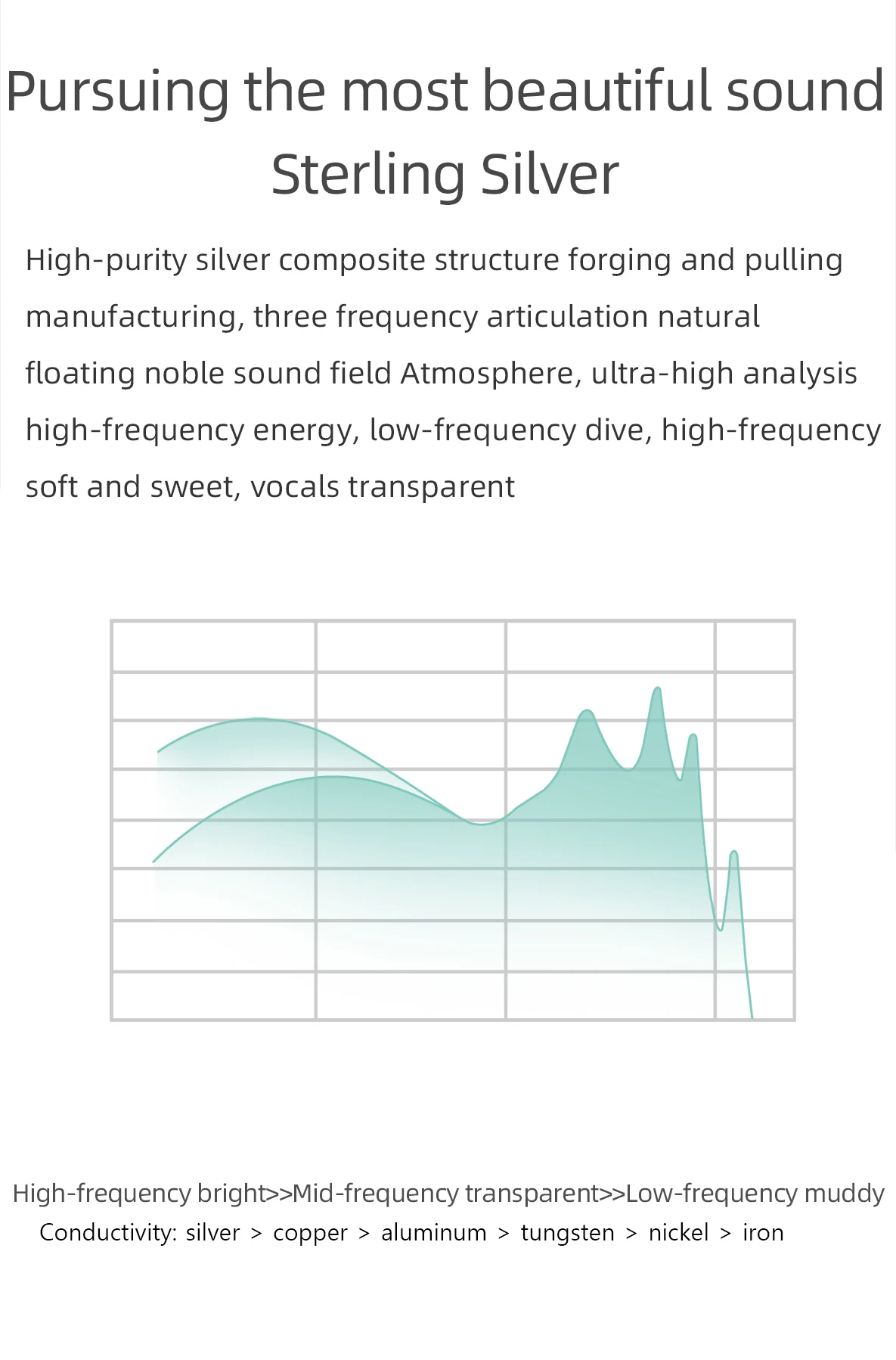 Pursuing the most beautiful sound
Sterling Silver

High-purity silver composite structure forging and pulling manufacturing, three frequency articulation natural floating noble sound field Atmosphere, ultra-high analysis high-frequency energy, low-frequency dive, high-frequency soft and sweet, vocals transparent

High-frequency bright>>Mid-frequency transparent>>Low-frequency muddy
Conductivity: silver > copper > aluminum > tungsten > nickel > iron